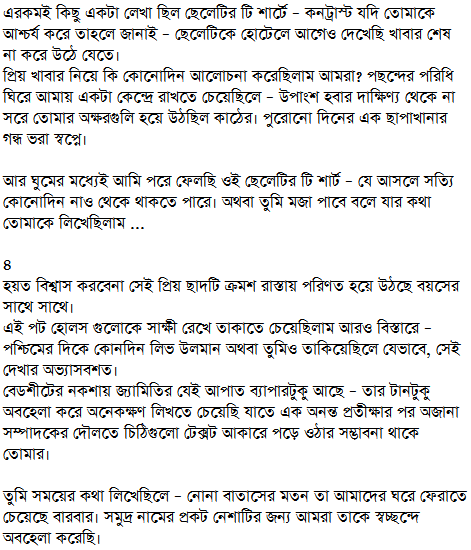 এরকমই কিছু একটা লেখা ছিল ছেলেটির টি শার্টে – কনট্রাস্ট যদি তোমাকে আশ্চর্য করে তাহলে জানাই – ছেলেটিকে হোটেলে আগেও দেখেছি খাবার শেষ না করে উঠে যেতে।
প্রিয় খাবার নিয়ে কি কোনোদিন আলোচনা করেছিলাম আমরা? পছন্দের পরিধি ঘিরে আমায় একটা কেন্দ্রে রাখতে চেয়েছিলে – উপাংশ হবার দাক্ষিণ্য থেকে না সরে তোমার অক্ষরগুলি হয়ে উঠছিল কাঠের। পুরোনো দিনের এক ছাপাখানার গন্ধ ভরা স্বপ্নে।

আর ঘুমের মধ্যেই আমি পরে ফেলছি ওই ছেলেটির টি শার্ট – যে আসলে সত্যি কোনোদিন নাও থেকে থাকতে পারে। অথবা তুমি মজা পাবে বলে যার কথা তোমাকে লিখেছিলাম ...

৪
হয়ত বিশ্বাস করবেনা সেই প্রিয় ছাদটি ক্রমশ রাস্তায় পরিণত হয়ে উঠছে বয়সের সাথে সাথে।
এই পট হোলস গুলোকে সাক্ষী রেখে তাকাতে চেয়েছিলাম আরও বিস্তারে – পশ্চিমের দিকে কোনদিন লিভ উলমান অথবা তুমিও তাকিয়েছিলে যেভাবে, সেই দেখার অভ্যাসবশত।
বেডশীটের নকশায় জ্যামিতির যেই আপাত ব্যাপারটুকু আছে – তার টানটুকু অবহেলা করে অনেকক্ষণ লিখতে চেয়েছি যাতে এক অনন্ত প্রতীক্ষার পর অজানা সম্পাদকের দৌলতে চিঠিগুলো টেক্সট আকারে পড়ে ওঠার সম্ভাবনা থাকে তোমার।

তুমি সময়ের কথা লিখেছিলে – নোনা বাতাসের মতন তা আমাদের ঘরে ফেরাতে চেয়েছে বারবার। সমুদ্র নামের প্রকট নেশাটির জন্য আমরা তাকে স্বচ্ছন্দে অবহেলা করেছি।